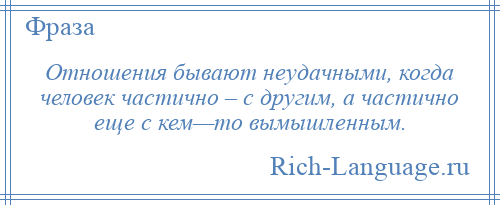 Фраза

Отношения бывают неудачными, когда человек частично – с другим, а частично еще с кем—то вымышленным.

Rich-Language.ru